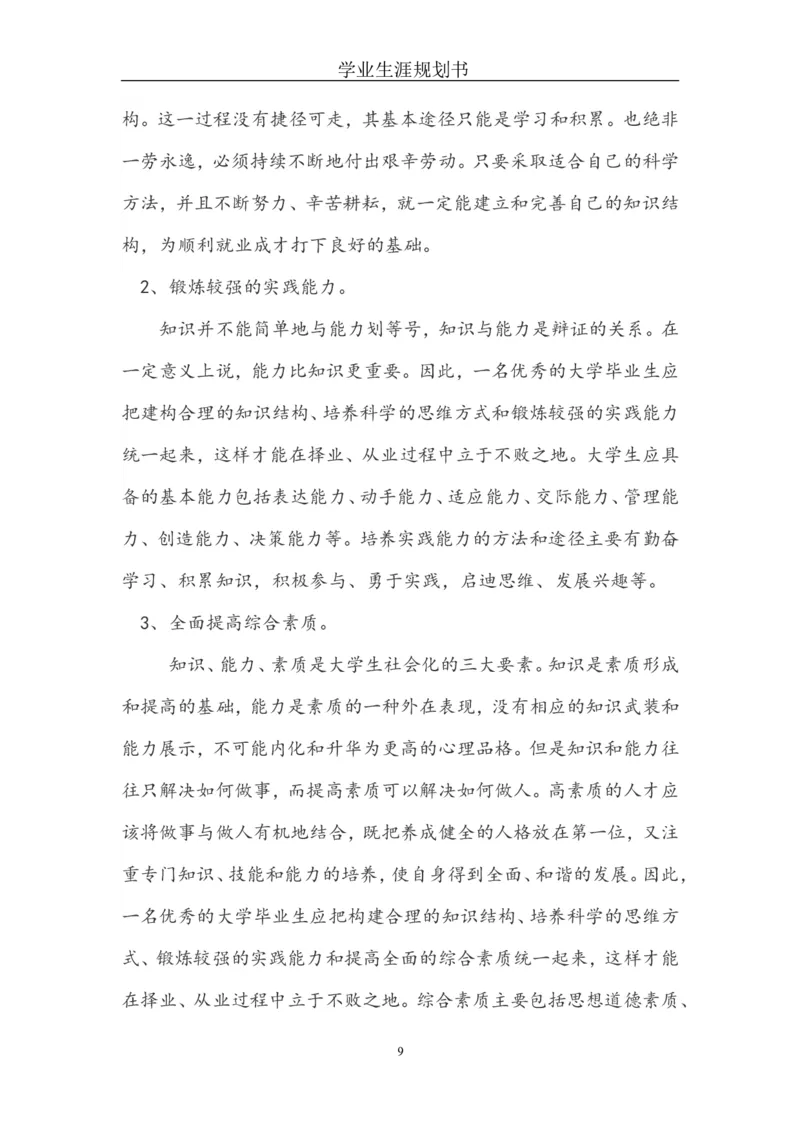 学业生涯规划书

构。这一过程没有捷径可走，其基本途径只能是学习和积累。也绝非一劳永逸，必须持续不断地付出艰辛劳动。只要采取适合自己的科学方法，并且不断努力、辛苦耕耘，就一定能建立和完善自己的知识结构，为顺利就业成才打下良好的基础。

2、锻炼较强的实践能力。

知识并不能简单地与能力划等号，知识与能力是辩证的关系。在一定意义上说，能力比知识更重要。因此，一名优秀的大学毕业生应把建构合理的知识结构、培养科学的思维方式和锻炼较强的实践能力统一起来，这样才能在择业、从业过程中立于不败之地。大学生应具备的基本能力包括表达能力、动手能力、适应能力、交际能力、管理能力、创造能力、决策能力等。培养实践能力的方法和途径主要有勤奋学习、积累知识，积极参与、勇于实践，启迪思维、发展兴趣等。

3、全面提高综合素质。

知识、能力、素质是大学生社会化的三大要素。知识是素质形成和提高的基础，能力是素质的一种外在表现，没有相应的知识武装和能力展示，不可能内化和升华为更高的心理品格。但是知识和能力往往只解决如何做事，而提高素质可以解决如何做人。高素质的人才应该将做事与做人有机地结合，既把养成健全的人格放在第一位，又注重专门知识、技能和能力的培养，使自身得到全面、和谐的发展。因此，一名优秀的大学毕业生应把构建合理的知识结构、培养科学的思维方式、锻炼较强的实践能力和提高全面的综合素质统一起来，这样才能在择业、从业过程中立于不败之地。综合素质主要包括思想道德素质、

9